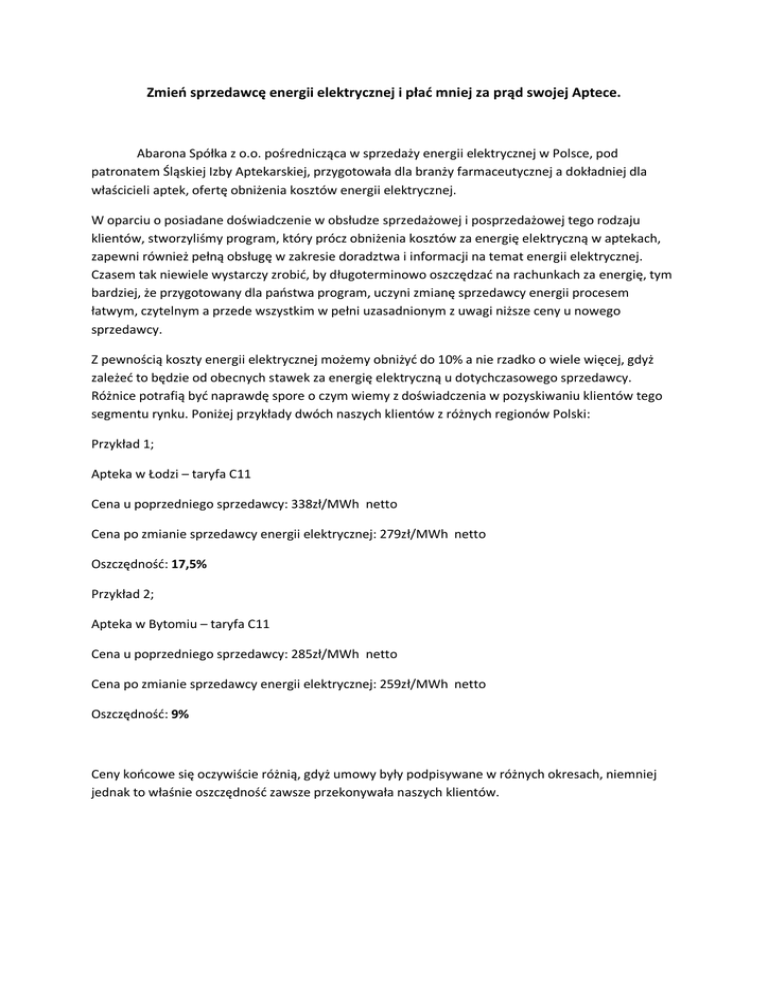 Zmień sprzedawcę energii elektrycznej i płać mniej za prąd swojej Aptece.

Abarona Spółka z o.o. pośrednicząca w sprzedaży energii elektrycznej w Polsce, pod patronatem Śląskiej Izby Aptekarskiej, przygotowała dla branży farmaceutycznej a dokładniej dla właścicieli aptek, ofertę obniżenia kosztów energii elektrycznej.

W oparciu o posiadane doświadczenie w obsłudze sprzedażowej i posprzedażowej tego rodzaju klientów, stworzyliśmy program, który prócz obniżenia kosztów za energię elektryczną w aptekach, zapewni również pełną obsługę w zakresie doradztwa i informacji na temat energii elektrycznej. Czasem tak niewiele wystarczy zrobić, by długoterminowo oszczędzać na rachunkach za energię, tym bardziej, że przygotowany dla państwa program, uczyni zmianę sprzedawcy energii procesem łatwym, czytelnym a przede wszystkim w pełni uzasadnionym z uwagi niższe ceny u nowego sprzedawcy.

Z pewnością koszty energii elektrycznej możemy obniżyć do 10% a nie rzadko o wiele więcej, gdyż zależeć to będzie od obecnych stawek za energię elektryczną u dotychczasowego sprzedawcy. Różnice potrafią być naprawdę spore o czym wiemy z doświadczenia w pozyskiwaniu klientów tego segmentu rynku. Poniżej przykłady dwóch naszych klientów z różnych regionów Polski:

Przykład 1;

Apteka w Łodzi – taryfa C11

Cena u poprzedniego sprzedawcy: 338zł/MWh netto

Cena po zmianie sprzedawcy energii elektrycznej: 279zł/MWh netto

Oszczędność: 17,5%

Przykład 2;

Apteka w Bytomiu – taryfa C11

Cena u poprzedniego sprzedawcy: 285zł/MWh netto

Cena po zmianie sprzedawcy energii elektrycznej: 259zł/MWh netto

Oszczędność: 9%

Ceny końcowe się oczywiście różnią, gdyż umowy były podpisywane w różnych okresach, niemniej jednak to właśnie oszczędność zawsze przekonywała naszych klientów.